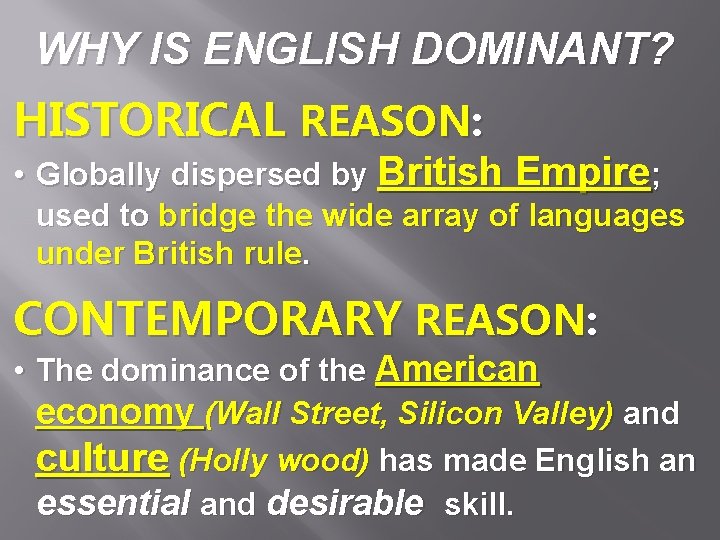 WHY IS ENGLISH DOMINANT?

HISTORICAL REASON:

• Globally dispersed by British Empire; used to bridge the wide array of languages under British rule.

CONTEMPORARY REASON:

• The dominance of the American economy (Wall Street, Silicon Valley) and culture (Holly wood) has made English an essential and desirable skill.